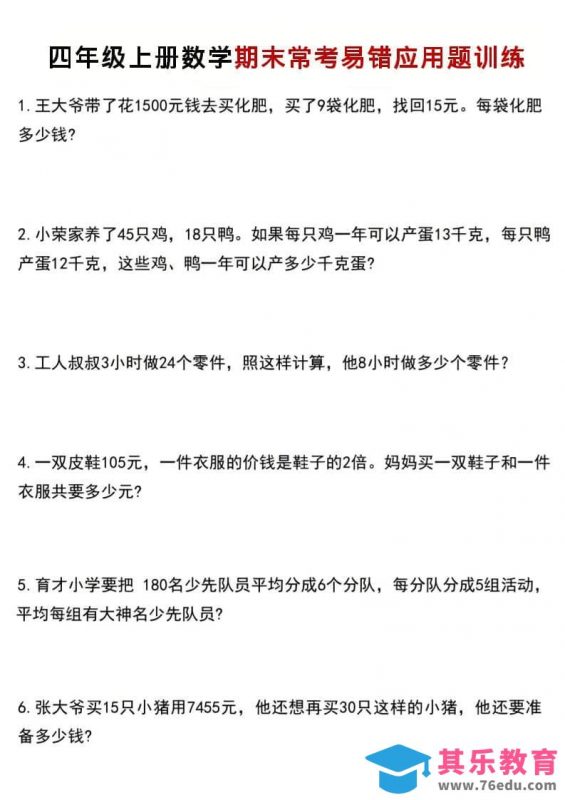 四年级上册数学期末常考易错应用题训练

1. 王大爷带了花1500元钱去买化肥，买了9袋化肥，找回15元。每袋化肥多少钱？

2. 小荣家养了45只鸡，18只鸭。如果每只鸡一年可以产蛋13千克，每只鸭产蛋12千克，这些鸡、鸭一年可以产多少千克蛋？

3. 工人叔叔3小时做24个零件，照这样计算，他8小时做多少个零件？

4. 一双皮鞋105元，一件衣服的价钱是鞋子的2倍。妈妈买一双鞋子和一件衣服共要多少元？

5. 育才小学要把 180名少先队员平均分成6个分队，每分队分成5组活动，平均每组有大神名少先队员？

6. 张大爷买15只小猪用7455元，他还想再买30只这样的小猪，他还要准备多少钱？

其乐教育
www.76edu.com